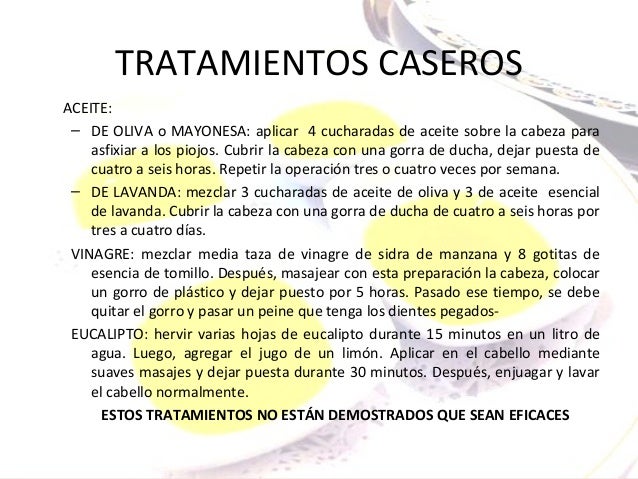 TRATAMIENTOS CASEROS

ACEITE:

– DE OLIVA o MAYONESA: aplicar 4 cucharadas de aceite sobre la cabeza para asfixiar a los piojos. Cubrir la cabeza con una gorra de ducha, dejar puesta de cuatro a seis horas. Repetir la operación tres o cuatro veces por semana.

– DE LAVANDA: mezclar 3 cucharadas de aceite de oliva y 3 de aceite esencial de lavanda. Cubrir la cabeza con una gorra de ducha de cuatro a seis horas por tres a cuatro días.

VINAGRE: mezclar media taza de vinagre de sidra de manzana y 8 gotitas de esencia de tomillo. Después, masajear con esta preparación la cabeza, colocar un gorro de plástico y dejar puesto por 5 horas. Pasado ese tiempo, se debe quitar el gorro y pasar un peine que tenga los dientes pegados-

EUCALIPTO: hervir varias hojas de eucalipto durante 15 minutos en un litro de agua. Luego, agregar el jugo de un limón. Aplicar en el cabello mediante suaves masajes y dejar puesta durante 30 minutos. Después, enjuagar y lavar el cabello normalmente.

ESTOS TRATAMIENTOS NO ESTÁN DEMOSTRADOS QUE SEAN EFICACES